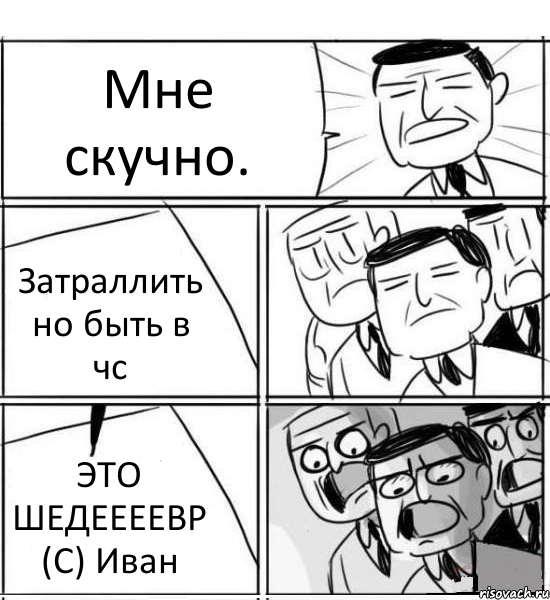 Мне скучно.

Затраллить но быть в чс

ЭТО ШЕДЕЕЕЕВР (С) Иван

risovach.ru